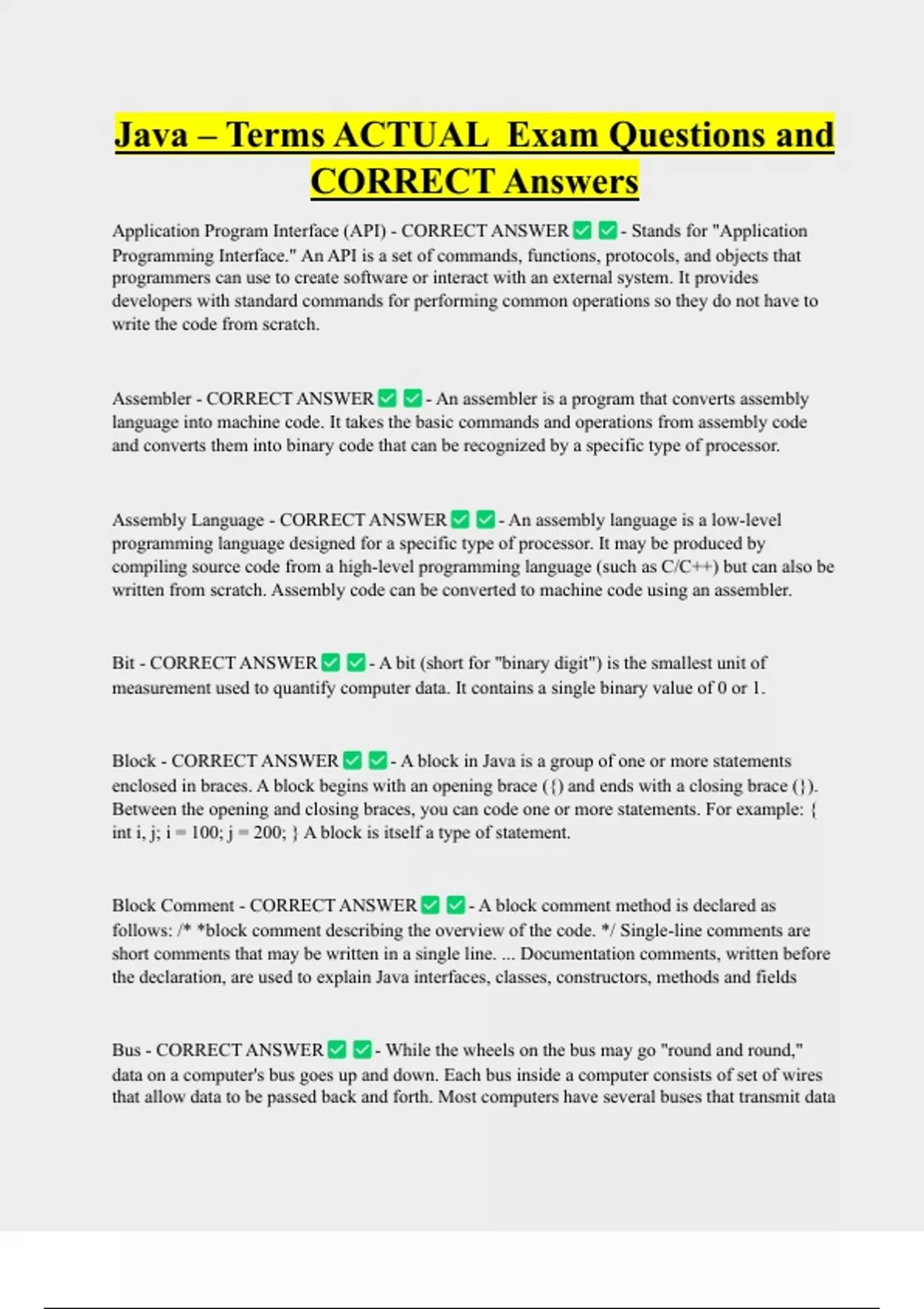 Java – Terms ACTUAL Exam Questions and CORRECT Answers

Application Program Interface (API) - CORRECT ANSWER ✅ ✅ - Stands for "Application Programming Interface." An API is a set of commands, functions, protocols, and objects that programmers can use to create software or interact with an external system. It provides developers with standard commands for performing common operations so they do not have to write the code from scratch.

Assembler - CORRECT ANSWER ✅ ✅ - An assembler is a program that converts assembly language into machine code. It takes the basic commands and operations from assembly code and converts them into binary code that can be recognized by a specific type of processor.

Assembly Language - CORRECT ANSWER ✅ ✅ - An assembly language is a low-level programming language designed for a specific type of processor. It may be produced by compiling source code from a high-level programming language (such as C/C++) but can also be written from scratch. Assembly code can be converted to machine code using an assembler.

Bit - CORRECT ANSWER ✅ ✅ - A bit (short for "binary digit") is the smallest unit of measurement used to quantify computer data. It contains a single binary value of 0 or 1.

Block - CORRECT ANSWER ✅ ✅ - A block in Java is a group of one or more statements enclosed in braces. A block begins with an opening brace ({) and ends with a closing brace (}). Between the opening and closing braces, you can code one or more statements. For example: { int i, j; i = 100; j = 200; } A block is itself a type of statement.

Block Comment - CORRECT ANSWER ✅ ✅ - A block comment method is declared as follows: /* *block comment describing the overview of the code. */ Single-line comments are short comments that may be written in a single line. ... Documentation comments, written before the declaration, are used to explain Java interfaces, classes, constructors, methods and fields

Bus - CORRECT ANSWER ✅ ✅ - While the wheels on the bus may go "round and round," data on a computer's bus goes up and down. Each bus inside a computer consists of set of wires that allow data to be passed back and forth. Most computers have several buses that transmit data